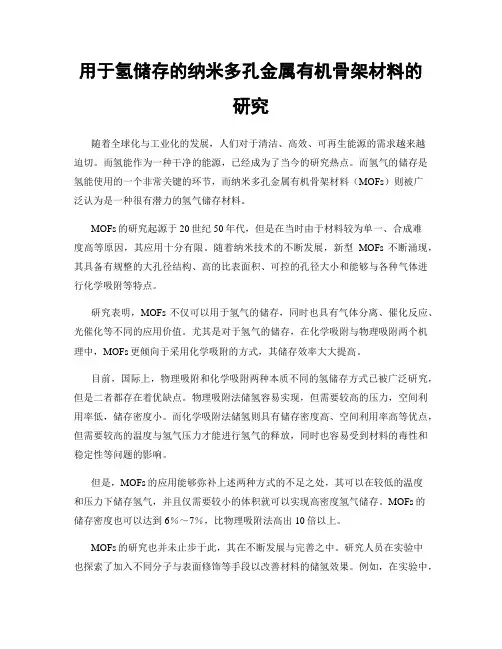 用于氢储存的纳米多孔金属有机骨架材料的研究

随着全球化与工业化的发展，人们对于清洁、高效、可再生能源的需求越来越迫切。而氢能作为一种干净的能源，已经成为了当今的研究热点。而氢气的储存是氢能使用的一个非常关键的环节，而纳米多孔金属有机骨架材料（MOFs）则被广泛认为是一种很有潜力的氢气储存材料。

MOFs 的研究起源于 20 世纪 50 年代，但是在当时由于材料较为单一、合成难度高等原因，其应用十分有限。随着纳米技术的不断发展，新型 MOFs 不断涌现，其具备有规整的大孔径结构、高的比表面积、可控的孔径大小和能够与各种气体进行化学吸附等特点。

研究表明，MOFs 不仅可以用于氢气的储存，同时也具有气体分离、催化反应、光催化等不同的应用价值。尤其是对于氢气的储存，在化学吸附与物理吸附两个机理中，MOFs 更倾向于采用化学吸附的方式，其储存效率大大提高。

目前，国际上，物理吸附和化学吸附两种本质不同的氢储存方式已被广泛研究，但是二者都存在着优缺点。物理吸附法储氢容易实现，但需要较高的压力，空间利用率低，储存密度小。而化学吸附法储氢则具有储存密度高、空间利用率高等优点，但需要较高的温度与氢气压力才能进行氢气的释放，同时也容易受到材料的毒性和稳定性等问题的影响。

但是，MOFs 的应用能够弥补上述两种方式的不足之处，其可以在较低的温度和压力下储存氢气，并且仅需要较小的体积就可以实现高密度氢气储存。MOFs 的储存密度也可以达到 6%～7%，比物理吸附法高出 10 倍以上。

MOFs 的研究也并未止步于此，其在不断发展与完善之中。研究人员在实验中也探索了加入不同分子与表面修饰等手段以改善材料的储氢效果。例如，在实验中，